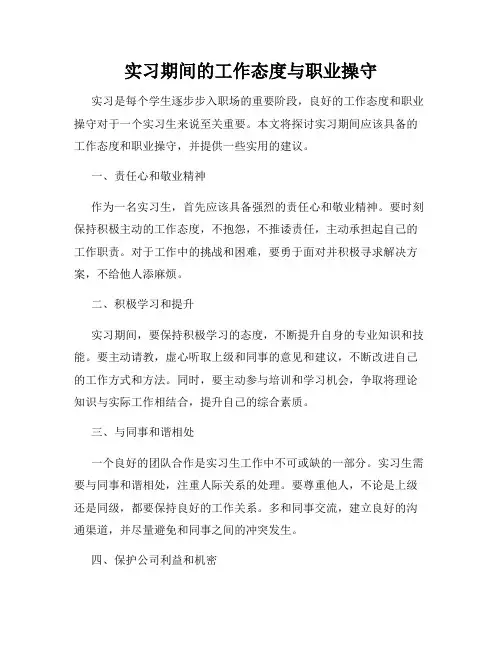 实习期间的工作态度与职业操守

实习是每个学生逐步步入职场的重要阶段，良好的工作态度和职业操守对于一个实习生来说至关重要。本文将探讨实习期间应该具备的工作态度和职业操守，并提供一些实用的建议。

一、责任心和敬业精神

作为一名实习生，首先应该具备强烈的责任心和敬业精神。要时刻保持积极主动的工作态度，不抱怨，不推诿责任，主动承担起自己的工作职责。对于工作中的挑战和困难，要勇于面对并积极寻求解决方案，不给他人添麻烦。

二、积极学习和提升

实习期间，要保持积极学习的态度，不断提升自身的专业知识和技能。要主动请教，虚心听取上级和同事的意见和建议，不断改进自己的工作方式和方法。同时，要主动参与培训和学习机会，争取将理论知识与实际工作相结合，提升自己的综合素质。

三、与同事和谐相处

一个良好的团队合作是实习生工作中不可或缺的一部分。实习生需要与同事和谐相处，注重人际关系的处理。要尊重他人，不论是上级还是同级，都要保持良好的工作关系。多和同事交流，建立良好的沟通渠道，并尽量避免和同事之间的冲突发生。

四、保护公司利益和机密